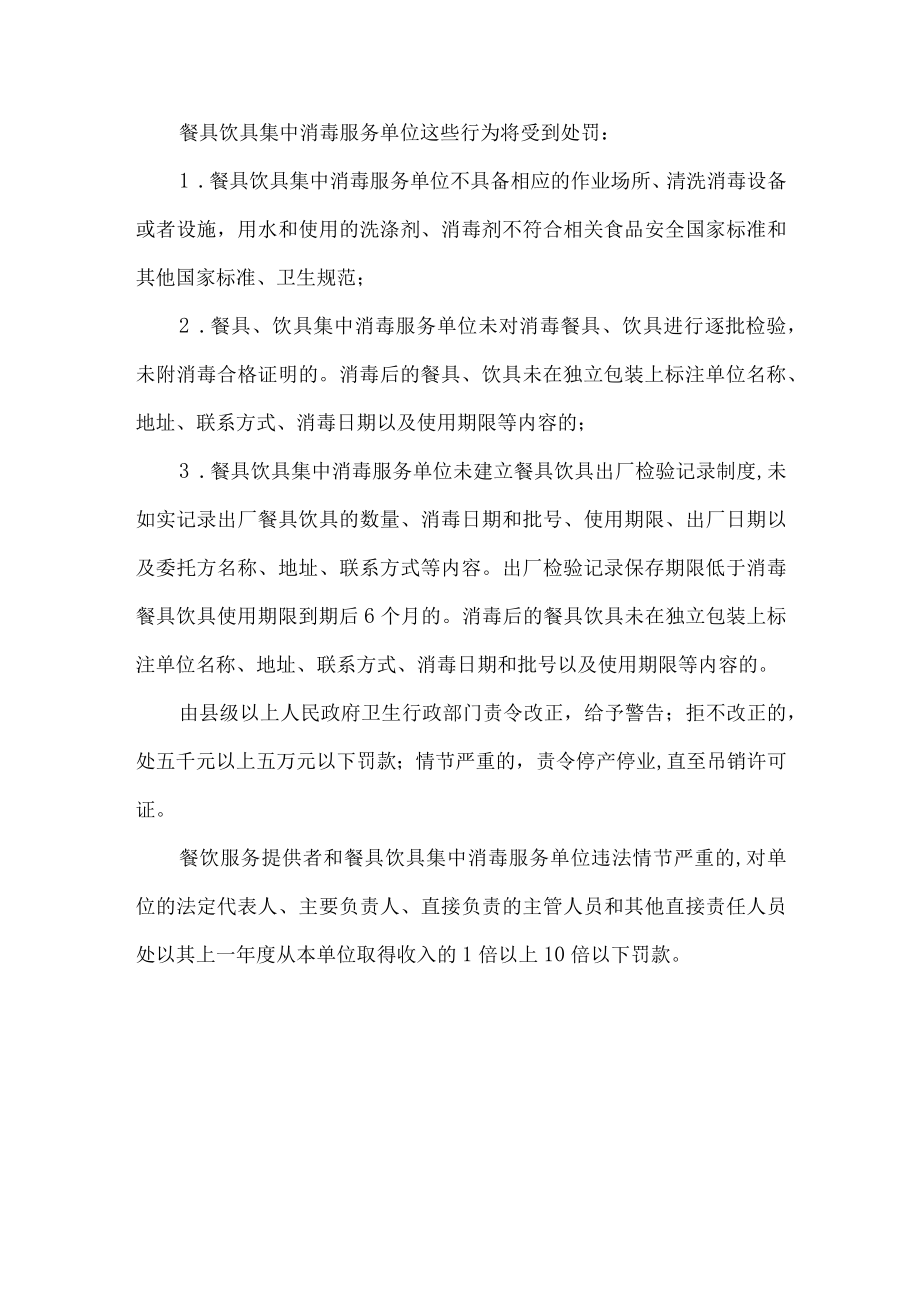 餐具饮具集中消毒服务单位这些行为将受到处罚：

1．餐具饮具集中消毒服务单位不具备相应的作业场所、清洗消毒设备或者设施，用水和使用的洗涤剂、消毒剂不符合相关食品安全国家标准和其他国家标准、卫生规范；

2．餐具、饮具集中消毒服务单位未对消毒餐具、饮具进行逐批检验，未附消毒合格证明的。消毒后的餐具、饮具未在独立包装上标注单位名称、地址、联系方式、消毒日期以及使用期限等内容的；

3．餐具饮具集中消毒服务单位未建立餐具饮具出厂检验记录制度,未如实记录出厂餐具饮具的数量、消毒日期和批号、使用期限、出厂日期以及委托方名称、地址、联系方式等内容。出厂检验记录保存期限低于消毒餐具饮具使用期限到期后6个月的。消毒后的餐具饮具未在独立包装上标注单位名称、地址、联系方式、消毒日期和批号以及使用期限等内容的。

由县级以上人民政府卫生行政部门责令改正，给予警告；拒不改正的，处五千元以上五万元以下罚款；情节严重的，责令停产停业,直至吊销许可证。

餐饮服务提供者和餐具饮具集中消毒服务单位违法情节严重的,对单位的法定代表人、主要负责人、直接负责的主管人员和其他直接责任人员处以其上一年度从本单位取得收入的1倍以上10倍以下罚款。